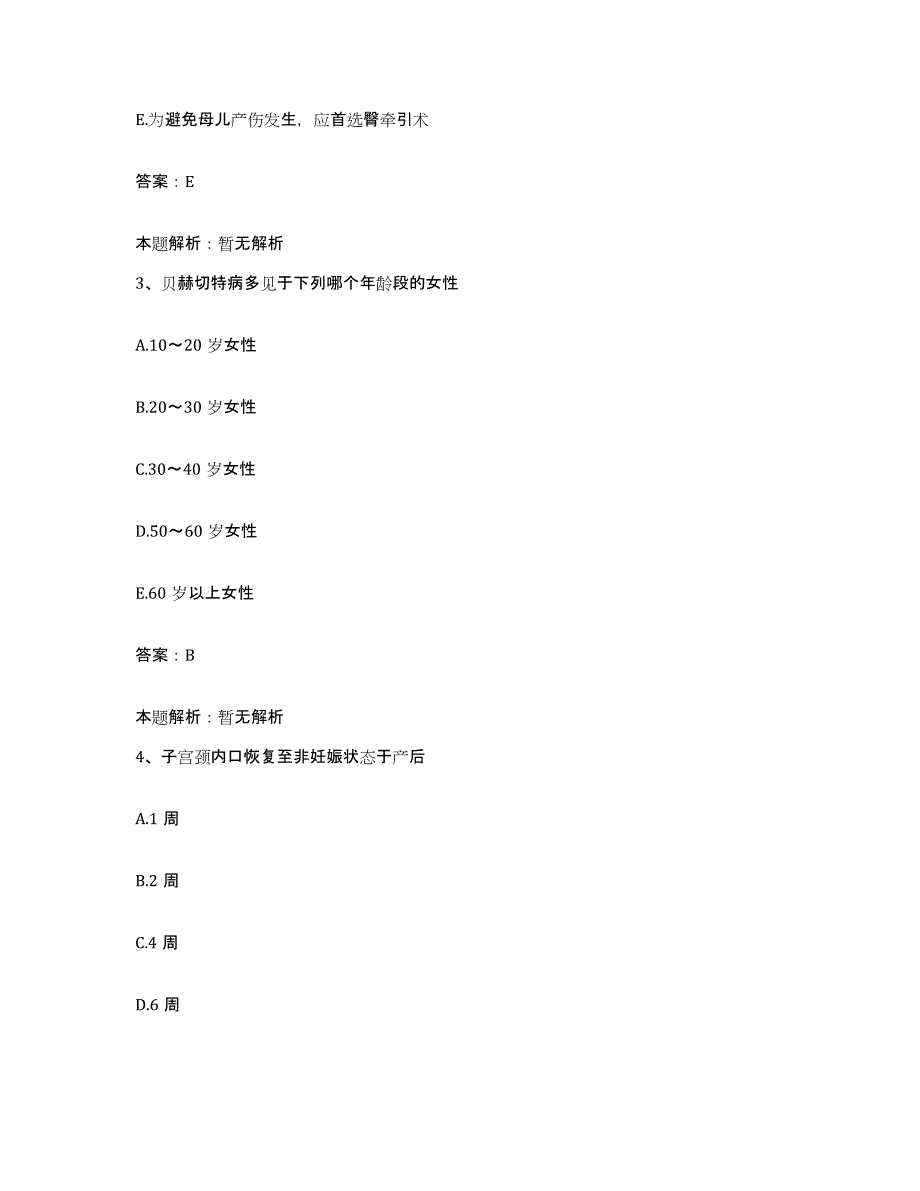 E.为避免母儿产伤发生，应首选臀牵引术

答案：E

本题解析：暂无解析

3、贝赫切特病多见于下列哪个年龄段的女性

A.10～20 岁女性

B.20～30 岁女性

C.30～40 岁女性

D.50～60 岁女性

E.60 岁以上女性

答案：B

本题解析：暂无解析

4、子宫颈内口恢复至非妊娠状态于产后

A.1 周

B.2 周

C.4 周

D.6 周